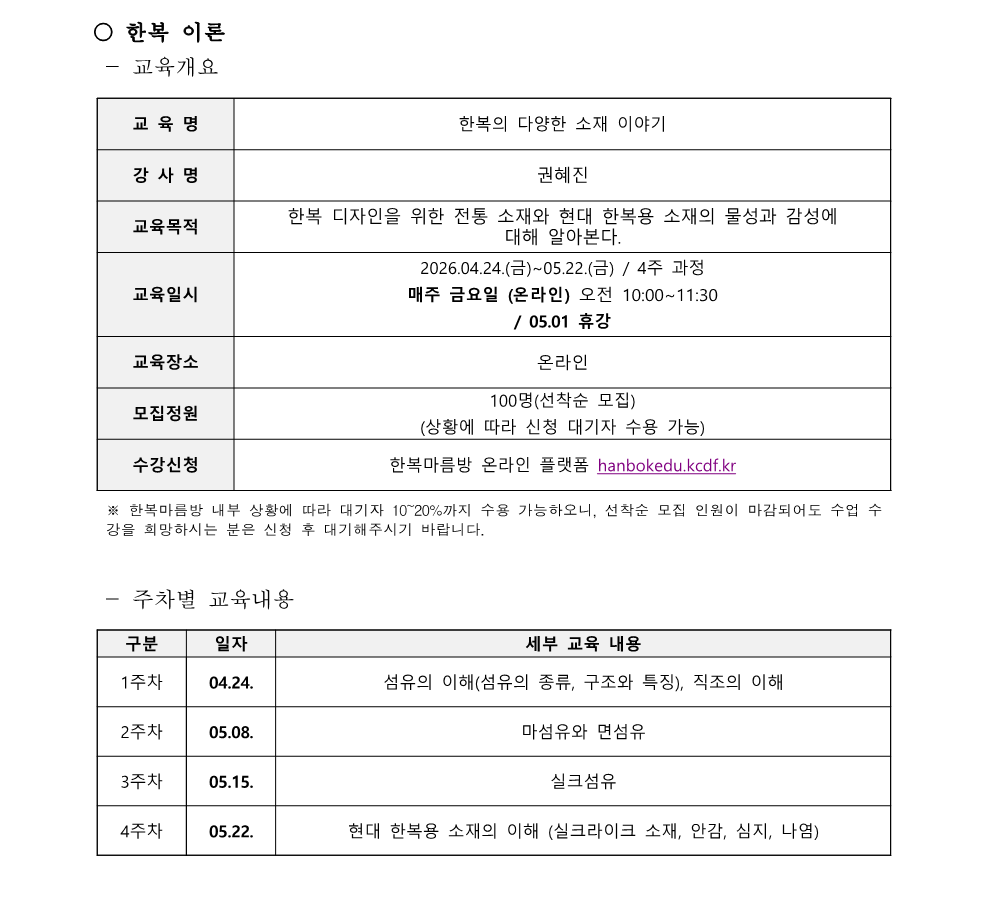 ○ 한복 이론

- 교육개요

| 교 육 명 | 한복의 다양한 소재 이야기 |
|---|---|
| 강 사 명 | 권혜진 |
| 교육목적 | 한복 디자인을 위한 전통 소재와 현대 한복용 소재의 물성과 감성에 대해 알아본다. |
| 교육일시 | 2026.04.24.(금)~05.22.(금) / 4주 과정 매주 금요일 (온라인) 오전 10:00~11:30 / 05.01 휴강 |
| 교육장소 | 온라인 |
| 모집정원 | 100명(선착순 모집) (상황에 따라 신청 대기자 수용 가능) |
| 수강신청 | 한복마름방 온라인 플랫폼 hanbokedu.kcdf.kr |

※ 한복마름방 내부 상황에 따라 대기자 10~20%까지 수용 가능하오니, 선착순 모집 인원이 마감되어도 수업 수강을 희망하시는 분은 신청 후 대기해주시기 바랍니다.

- 주차별 교육내용

| 구분 | 일자 | 세부 교육 내용 |
|---|---|---|
| 1주차 | 04.24. | 섬유의 이해(섬유의 종류, 구조와 특징), 직조의 이해 |
| 2주차 | 05.08. | 마섬유와 면섬유 |
| 3주차 | 05.15. | 실크섬유 |
| 4주차 | 05.22. | 현대 한복용 소재의 이해 (실크라이크 소재, 안감, 심지, 나염) |